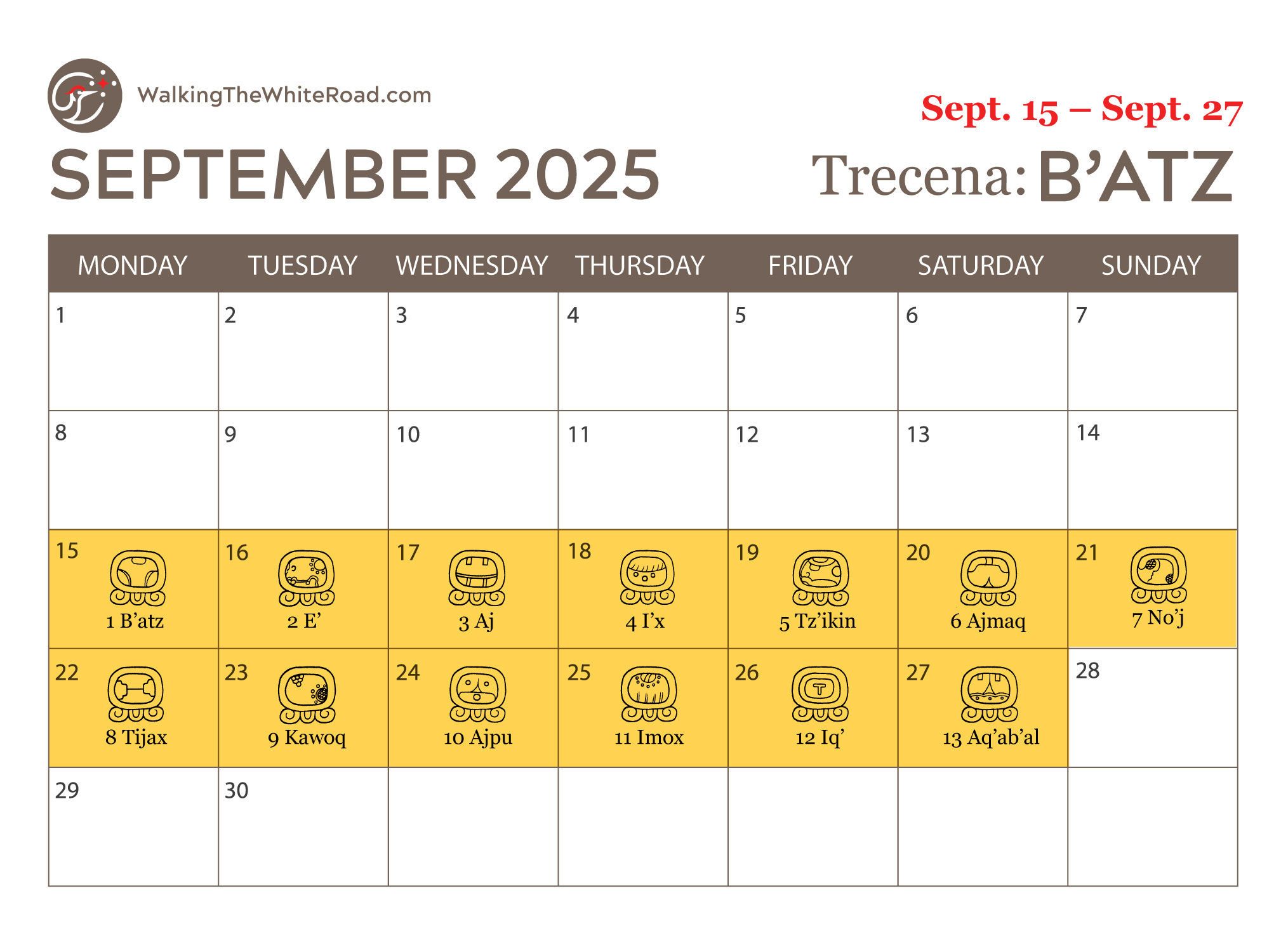 WalkingTheWhiteRoad.com

Sept. 15 – Sept. 27

SEPTEMBER 2025

Trecena: B'ATZ

| MONDAY | TUESDAY | WEDNESDAY | THURSDAY | FRIDAY | SATURDAY | SUNDAY |
|---|---|---|---|---|---|---|
| 1 | 2 | 3 | 4 | 5 | 6 | 7 |
| 8 | 9 | 10 | 11 | 12 | 13 | 14 |
| 15 1 B'atz | 16 2 E' | 17 3 Aj | 18 4 I'x | 19 5 Tz'ikin | 20 6 Ajmaq | 21 7 No'j |
| 22 8 Tijax | 23 9 Kawoq | 24 10 Ajpu | 25 11 Imox | 26 12 Iq' | 27 13 Aq'ab'al | 28 |
| 29 | 30 | | | | | |